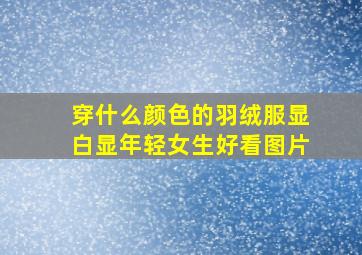 穿什么颜色的羽绒服显白显年轻女生好看图片